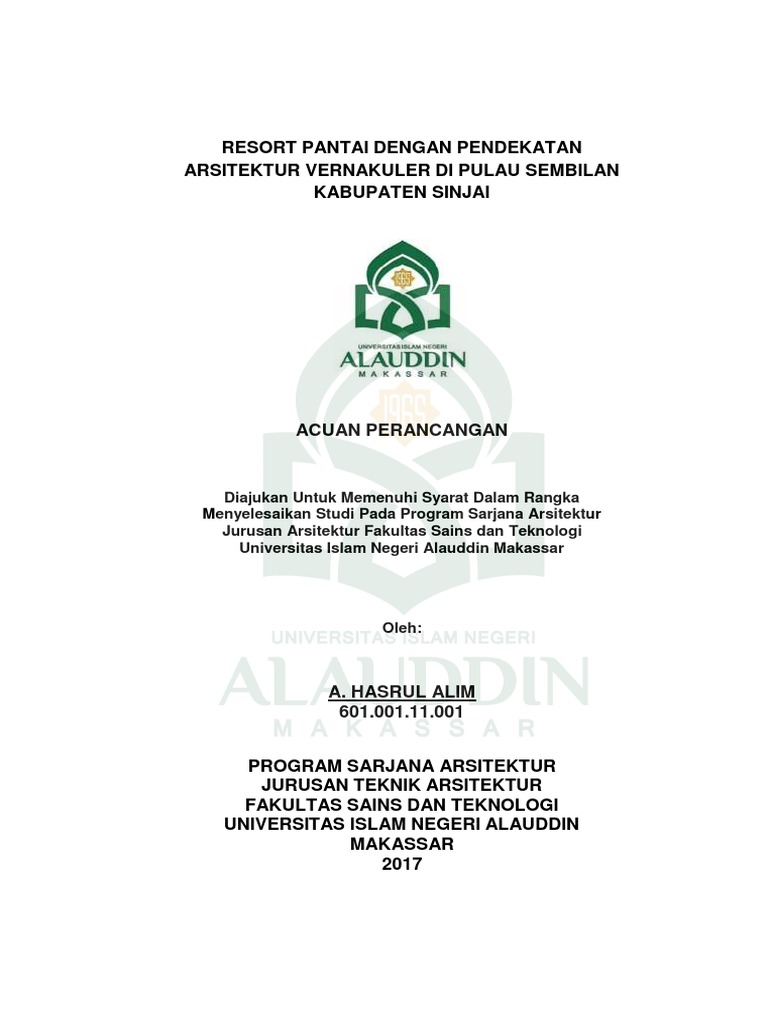 RESORT PANTAI DENGAN PENDEKATAN ARSITEKTUR VERNAKULER DI PULAU SEMBILAN KABUPATEN SINJAI

UNIVERSITAS ISLAM NEGERI
ALAUDDIN
MAKASSAR

1965

ACUAN PERANCANGAN

Diajukan Untuk Memenuhi Syarat Dalam Rangka Menyelesaikan Studi Pada Program Sarjana Arsitektur Jurusan Arsitektur Fakultas Sains dan Teknologi Universitas Islam Negeri Alauddin Makassar

Oleh:

UNIVERSITAS ISLAM NEGERI
ALAUDDIN
MAKASSAR

A. HASRUL ALIM
601.001.11.001

PROGRAM SARJANA ARSITEKTUR
JURUSAN TEKNIK ARSITEKTUR
FAKULTAS SAINS DAN TEKNOLOGI
UNIVERSITAS ISLAM NEGERI ALAUDDIN
MAKASSAR
2017